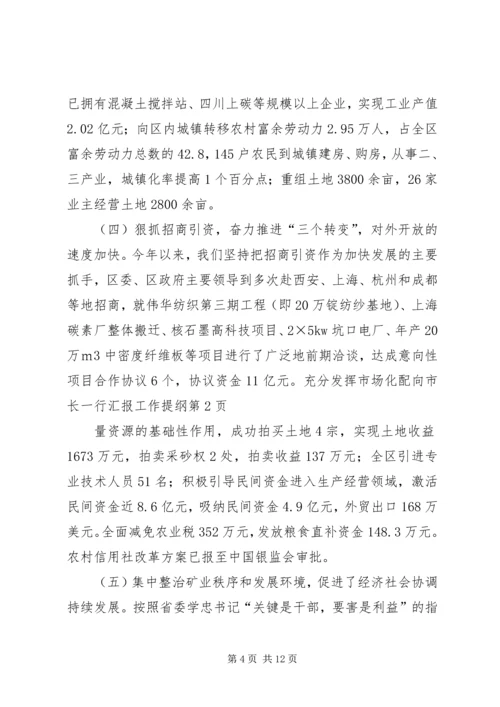 已拥有混凝土搅拌站、四川上碳等规模以上企业，实现工业产值2.02亿元；向区内城镇转移农村富余劳动力2.95万人，占全区富余劳动力总数的42.8，145户农民到城镇建房、购房，从事二、三产业，城镇化率提高1个百分点；重组土地3800余亩，26家业主经营土地2800余亩。

（四）狠抓招商引资，奋力推进“三个转变”，对外开放的速度加快。今年以来，我们坚持把招商引资作为加快发展的主要抓手，区委、区政府主要领导到多次赴西安、上海、杭州和成都等地招商，就伟华纺织第三期工程（即20万锭纺纱基地）、上海碳素厂整体搬迁、核石墨高科技项目、2×5kw坑口电厂、年产20万m3中密度纤维板等项目进行了广泛地前期洽谈，达成意向性项目合作协议6个，协议资金11亿元。充分发挥市场化配向市长一行汇报工作提纲第2页

量资源的基础性作用，成功拍买土地4宗，实现土地收益1673万元，拍卖采砂权2处，拍卖收益137万元；全区引进专业技术人员51名；积极引导民间资金进入生产经营领域，激活民间资金近8.6亿元，吸纳民间资金4.9亿元，外贸出口168万美元。全面减免农业税352万元，发放粮食直补资金148.3万元。农村信用社改革方案已报至中国银监会审批。

（五）集中整治矿业秩序和发展环境，促进了经济社会协调持续发展。按照省委学忠书记“关键是干部，要害是利益”的指

第4页 共12页